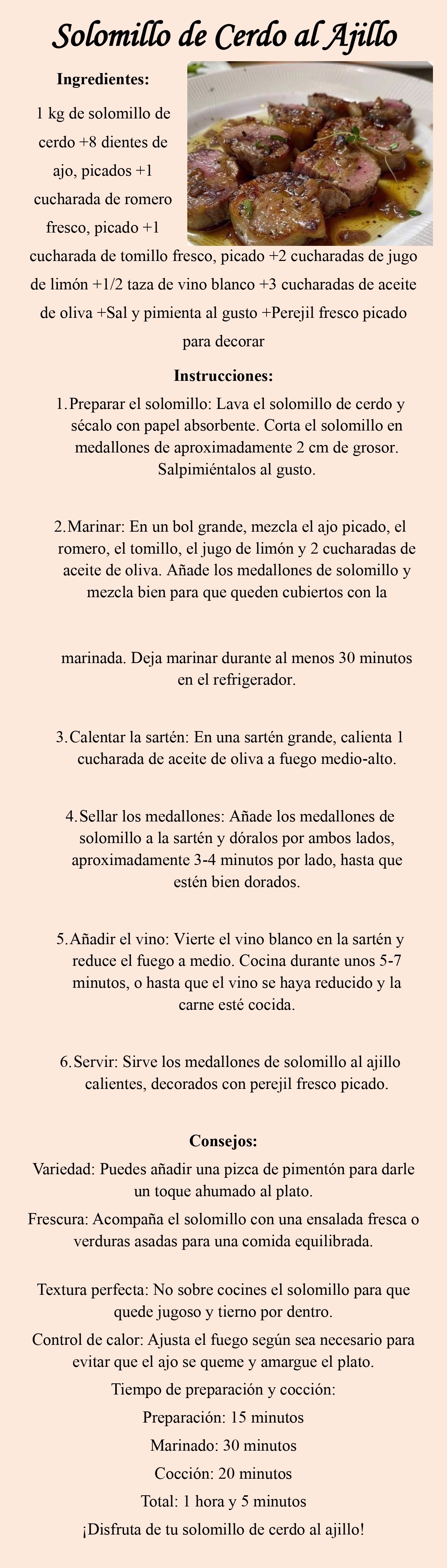 Solomillo de Cerdo al Ajillo

Ingredientes:

1 kg de solomillo de cerdo +8 dientes de ajo, picados +1 cucharada de romero fresco, picado +1 cucharada de tomillo fresco, picado +2 cucharadas de jugo de limón +1/2 taza de vino blanco +3 cucharadas de aceite de oliva +Sal y pimienta al gusto +Perejil fresco picado para decorar

Instrucciones:

1. Preparar el solomillo: Lava el solomillo de cerdo y sécalo con papel absorbente. Corta el solomillo en medallones de aproximadamente 2 cm de grosor. Salpimiéntalos al gusto.

2. Marinar: En un bol grande, mezcla el ajo picado, el romero, el tomillo, el jugo de limón y 2 cucharadas de aceite de oliva. Añade los medallones de solomillo y mezcla bien para que queden cubiertos con la

marinada. Deja marinar durante al menos 30 minutos en el refrigerador.

3. Calentar la sartén: En una sartén grande, calienta 1 cucharada de aceite de oliva a fuego medio-alto.

4. Sellar los medallones: Añade los medallones de solomillo a la sartén y dóralos por ambos lados, aproximadamente 3-4 minutos por lado, hasta que estén bien dorados.

5. Añadir el vino: Vierte el vino blanco en la sartén y reduce el fuego a medio. Cocina durante unos 5-7 minutos, o hasta que el vino se haya reducido y la carne esté cocida.

6. Servir: Sirve los medallones de solomillo al ajillo calientes, decorados con perejil fresco picado.

Consejos:

Variedad: Puedes añadir una pizca de pimentón para darle un toque ahumado al plato.

Frescura: Acompaña el solomillo con una ensalada fresca o verduras asadas para una comida equilibrada.

Textura perfecta: No sobre cocines el solomillo para que quede jugoso y tierno por dentro.

Control de calor: Ajusta el fuego según sea necesario para evitar que el ajo se queme y amargue el plato.

Tiempo de preparación y cocción:

Preparación: 15 minutos

Marinado: 30 minutos

Cocción: 20 minutos

Total: 1 hora y 5 minutos

¡Disfruta de tu solomillo de cerdo al ajillo!